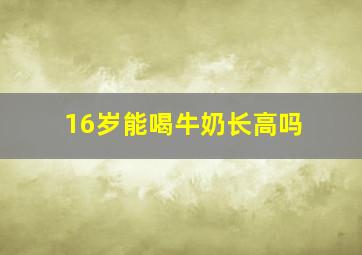 16岁能喝牛奶长高吗